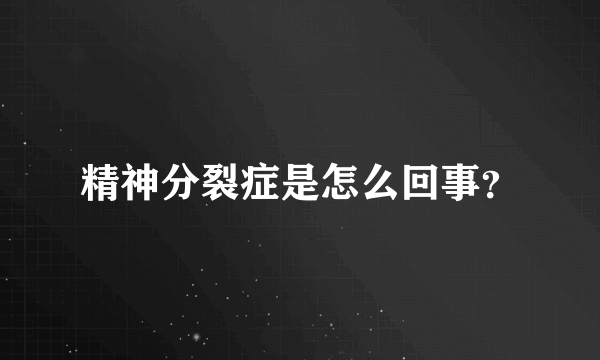 精神分裂症是怎么回事?